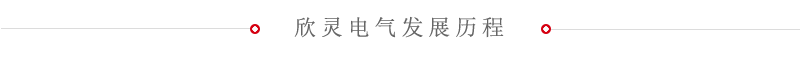 欣灵电气发展历程